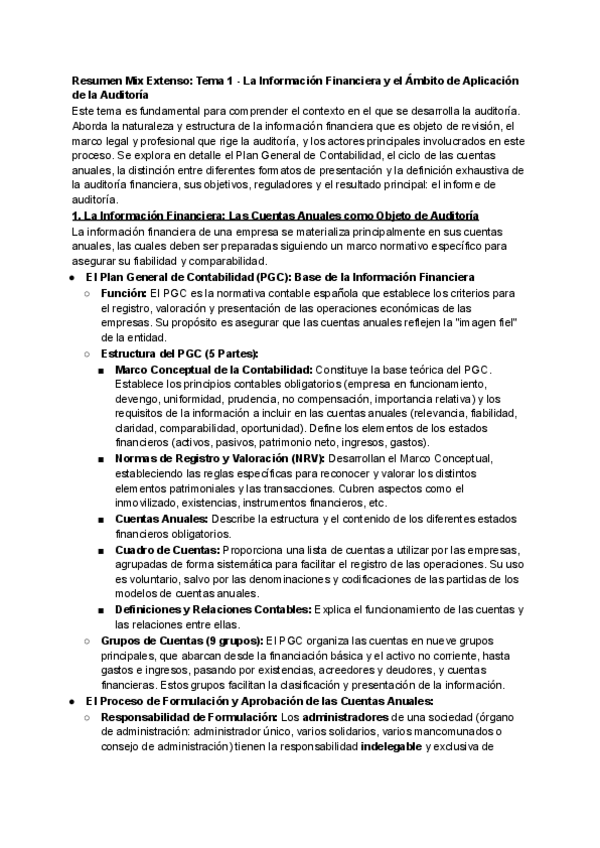 Resumen Mix Extenso: Tema 1 - La Información Financiera y el Ámbito de Aplicación de la Auditoría
Este tema es fundamental para comprender el contexto en el que se desarrolla la auditoría. Aborda la naturaleza y estructura de la información financiera que es objeto de revisión, el marco legal y profesional que rige la auditoría, y los actores principales involucrados en este proceso. Se explora en detalle el Plan General de Contabilidad, el ciclo de las cuentas anuales, la distinción entre diferentes formatos de presentación y la definición exhaustiva de la auditoría financiera, sus objetivos, reguladores y el resultado principal: el informe de auditoría.

1. La Información Financiera: Las Cuentas Anuales como Objeto de Auditoría
La información financiera de una empresa se materializa principalmente en sus cuentas anuales, las cuales deben ser preparadas siguiendo un marco normativo específico para asegurar su fiabilidad y comparabilidad.

● El Plan General de Contabilidad (PGC): Base de la Información Financiera
○ Función: El PGC es la normativa contable española que establece los criterios para el registro, valoración y presentación de las operaciones económicas de las empresas. Su propósito es asegurar que las cuentas anuales reflejen la "imagen fiel" de la entidad.
○ Estructura del PGC (5 Partes):
■ Marco Conceptual de la Contabilidad: Constituye la base teórica del PGC. Establece los principios contables obligatorios (empresa en funcionamiento, devengo, uniformidad, prudencia, no compensación, importancia relativa) y los requisitos de la información a incluir en las cuentas anuales (relevancia, fiabilidad, claridad, comparabilidad, oportunidad). Define los elementos de los estados financieros (activos, pasivos, patrimonio neto, ingresos, gastos).
■ Normas de Registro y Valoración (NRV): Desarrollan el Marco Conceptual, estableciendo las reglas específicas para reconocer y valorar los distintos elementos patrimoniales y las transacciones. Cubren aspectos como el inmovilizado, existencias, instrumentos financieros, etc.
■ Cuentas Anuales: Describe la estructura y el contenido de los diferentes estados financieros obligatorios.
■ Cuadro de Cuentas: Proporciona una lista de cuentas a utilizar por las empresas, agrupadas de forma sistemática para facilitar el registro de las operaciones. Su uso es voluntario, salvo por las denominaciones y codificaciones de las partidas de los modelos de cuentas anuales.
■ Definiciones y Relaciones Contables: Explica el funcionamiento de las cuentas y las relaciones entre ellas.
○ Grupos de Cuentas (9 grupos): El PGC organiza las cuentas en nueve grupos principales, que abarcan desde la financiación básica y el activo no corriente, hasta gastos e ingresos, pasando por existencias, acreedores y deudores, y cuentas financieras. Estos grupos facilitan la clasificación y presentación de la información.
● El Proceso de Formulación y Aprobación de las Cuentas Anuales:
○ Responsabilidad de Formulación: Los administradores de una sociedad (órgano de administración: administrador único, varios solidarios, varios mancomunados o consejo de administración) tienen la responsabilidad indelegable y exclusiva de